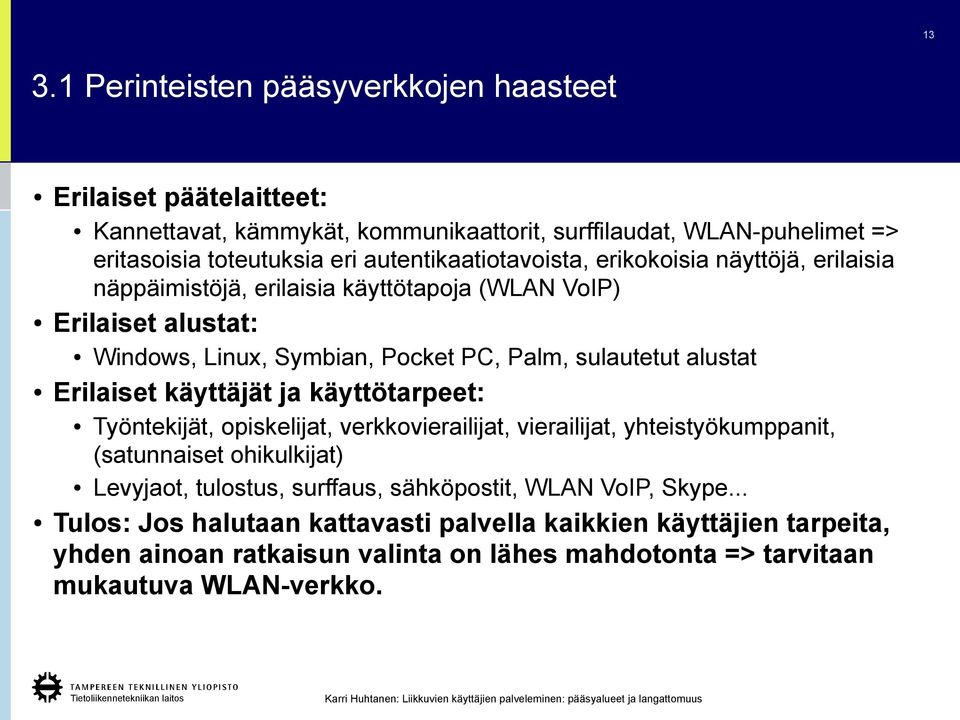 13

3.1 Perinteisten pääsyverkkojen haasteet

• Erilaiset päätelaitteet:
  • Kannettavat, kämmykät, kommunikaattorit, surffilaudat, WLAN-puhelimet => eritasoisia toteutuksia eri autentikaatiotavoista, erikokoisia näyttöjä, erilaisia näppäimistöjä, erilaisia käyttötapoja (WLAN VoIP)
• Erilaiset alustat:
  • Windows, Linux, Symbian, Pocket PC, Palm, sulautetut alustat
• Erilaiset käyttäjät ja käyttötarpeet:
  • Työntekijät, opiskelijat, verkkovierailijat, vierailijat, yhteistyökumppanit, (satunnaiset ohikulkijat)
  • Levyjaot, tulostus, surffaus, sähköpostit, WLAN VoIP, Skype...
• Tulos: Jos halutaan kattavasti palvella kaikkien käyttäjien tarpeita, yhden ainoan ratkaisun valinta on lähes mahdotonta => tarvitaan mukautuva WLAN-verkko.

TAMPEREEN TEKNILLINEN YLIOPISTO
Tietoliikennetekniikan laitos

Karri Huhtanen: Liikkuvien käyttäjien palveleminen: pääsyalueet ja langattomuus